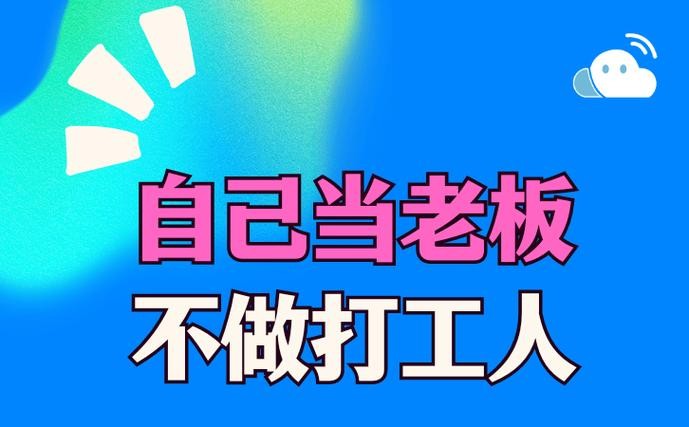 自己当老板
不做打工人